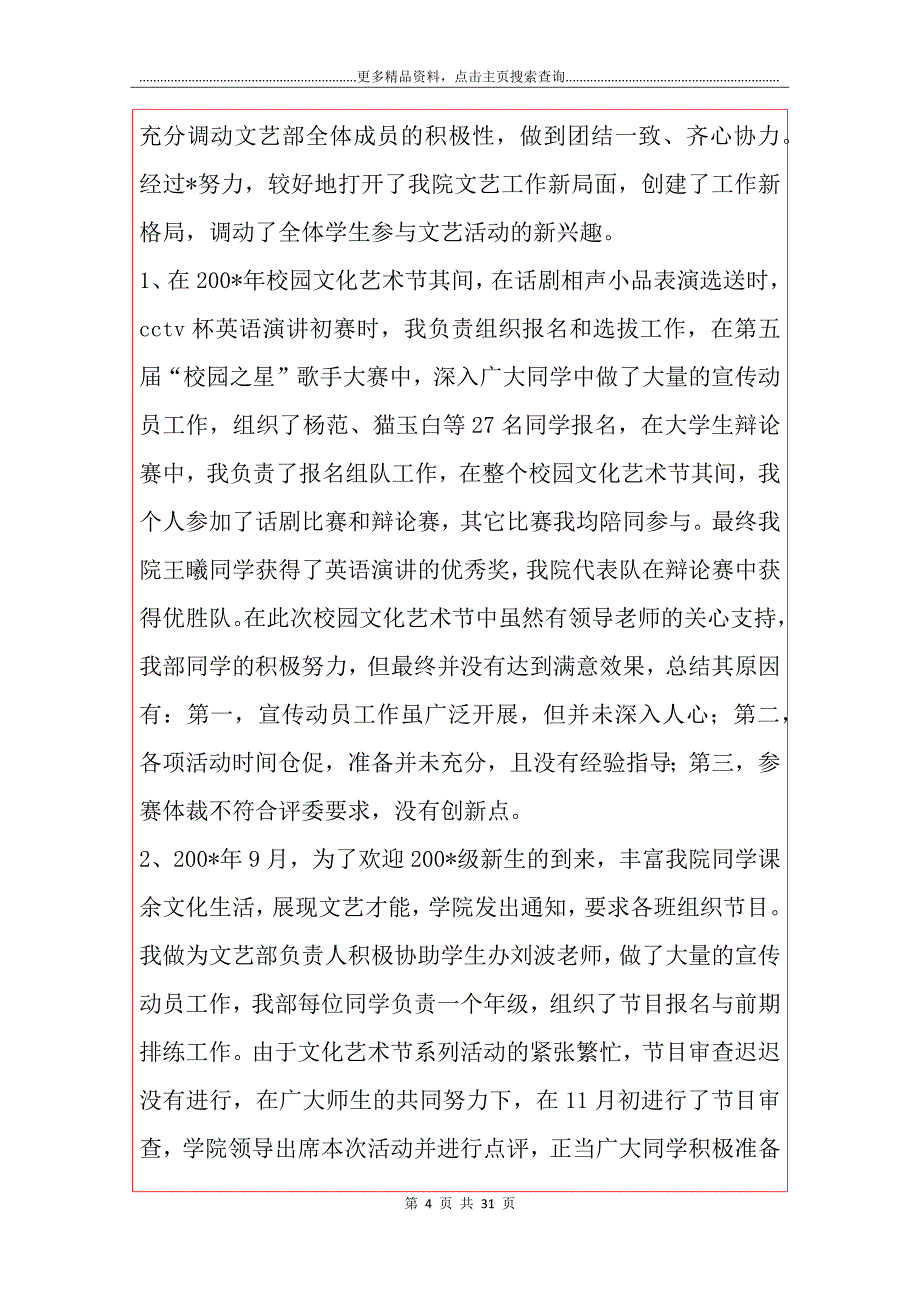 更多精品资料，点击主页搜索查询

充分调动文艺部全体成员的积极性，做到团结一致、齐心协力。经过*努力，较好地打开了我院文艺工作新局面，创建了工作新格局，调动了全体学生参与文艺活动的新兴趣。

1、在200*年校园文化艺术节其间，在话剧相声小品表演选送时，cctv杯英语演讲初赛时，我负责组织报名和选拔工作，在第五届“校园之星”歌手大赛中，深入广大同学中做了大量的宣传动员工作，组织了杨范、猫玉白等27名同学报名，在大学生辩论赛中，我负责了报名组队工作，在整个校园文化艺术节其间，我个人参加了话剧比赛和辩论赛，其它比赛我均陪同参与。最终我院王曦同学获得了英语演讲的优秀奖，我院代表队在辩论赛中获得优胜队。在此次校园文化艺术节中虽然有领导老师的关心支持，我部同学的积极努力，但最终并没有达到满意效果，总结其原因有：第一，宣传动员工作虽广泛开展，但并未深入人心；第二，各项活动时间仓促，准备并未充分，且没有经验指导；第三，参赛体裁不符合评委要求，没有创新点。

2、200*年9月，为了欢迎200*级新生的到来，丰富我院同学课余文化生活，展现文艺才能，学院发出通知，要求各班组织节目。我做为文艺部负责人积极协助学生办刘波老师，做了大量的宣传动员工作，我部每位同学负责一个年级，组织了节目报名与前期排练工作。由于文化艺术节系列活动的紧张繁忙，节目审查迟迟没有进行，在广大师生的共同努力下，在11月初进行了节目审查，学院领导出席本次活动并进行点评，正当广大同学积极准备

第 4 页 共 31 页